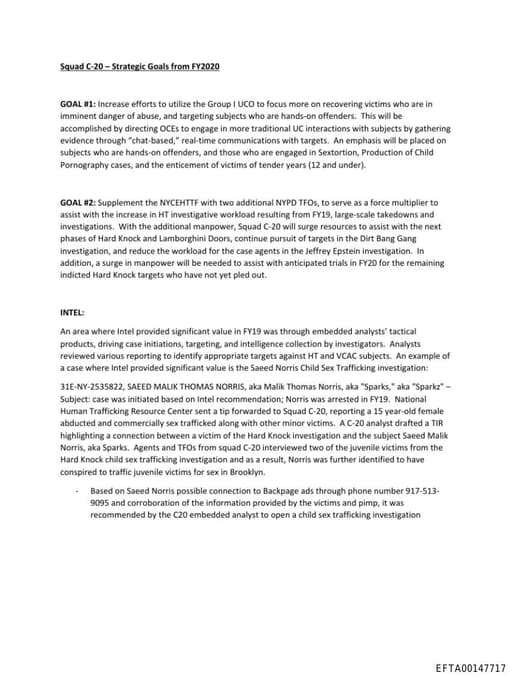 Squad C-20 – Strategic Goals from FY2020

GOAL #1: Increase efforts to utilize the Group I UCO to focus more on recovering victims who are in imminent danger of abuse, and targeting subjects who are hands-on offenders. This will be accomplished by directing OCEs to engage in more traditional UC interactions with subjects by gathering evidence through "chat-based," real-time communications with targets. An emphasis will be placed on subjects who are hands-on offenders, and those who are engaged in Sextortion, Production of Child Pornography cases, and the enticement of victims of tender years (12 and under).

GOAL #2: Supplement the NYCEHTTF with two additional NYPD TFOs, to serve as a force multiplier to assist with the increase in HT investigative workload resulting from FY19, large-scale takedowns and investigations. With the additional manpower, Squad C-20 will surge resources to assist with the next phases of Hard Knock and Lamborghini Doors, continue pursuit of targets in the Dirt Bang Gang investigation, and reduce the workload for the case agents in the Jeffrey Epstein investigation. In addition, a surge in manpower will be needed to assist with anticipated trials in FY20 for the remaining indicted Hard Knock targets who have not yet pled out.

INTEL:

An area where Intel provided significant value in FY19 was through embedded analysts' tactical products, driving case initiations, targeting, and intelligence collection by investigators. Analysts reviewed various reporting to identify appropriate targets against HT and VCAC subjects. An example of a case where Intel provided significant value is the Saeed Norris Child Sex Trafficking investigation:

31E-NY-2535822, SAEED MALIK THOMAS NORRIS, aka Malik Thomas Norris, aka "Sparks," aka "Sparkz" – Subject: case was initiated based on Intel recommendation; Norris was arrested in FY19. National Human Trafficking Resource Center sent a tip forwarded to Squad C-20, reporting a 15 year-old female abducted and commercially sex trafficked along with other minor victims. A C-20 analyst drafted a TIR highlighting a connection between a victim of the Hard Knock investigation and the subject Saeed Malik Norris, aka Sparks. Agents and TFOs from squad C-20 interviewed two of the juvenile victims from the Hard Knock child sex trafficking investigation and as a result, Norris was further identified to have conspired to traffic juvenile victims for sex in Brooklyn.

- Based on Saeed Norris possible connection to Backpage ads through phone number 917-513-9095 and corroboration of the information provided by the victims and pimp, it was recommended by the C20 embedded analyst to open a child sex trafficking investigation

EFTA00147717